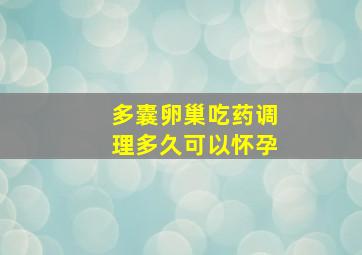 多囊卵巢吃药调理多久可以怀孕